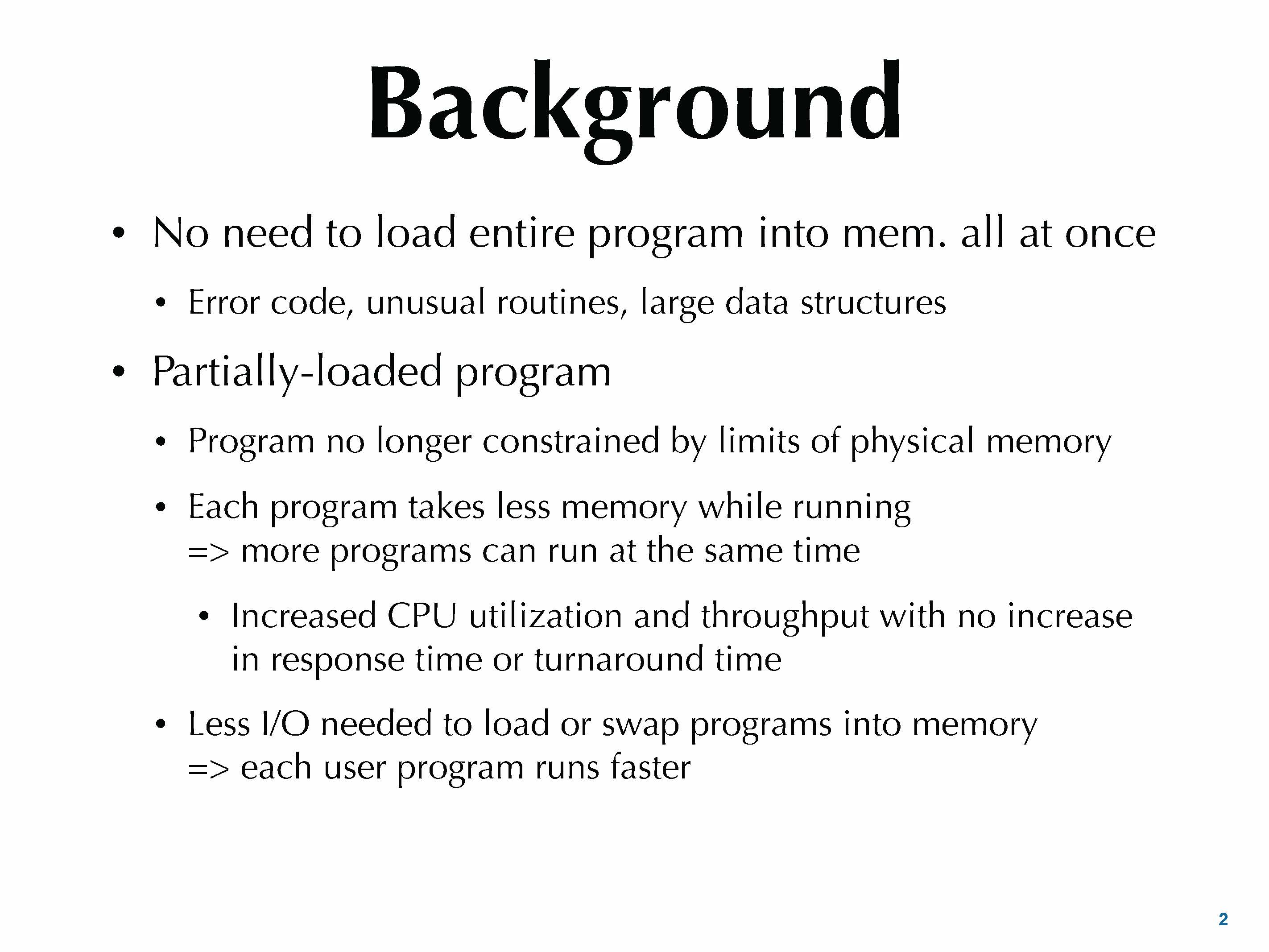 Background

• No need to load entire program into mem. all at once

  • Error code, unusual routines, large data structures

• Partially-loaded program

  • Program no longer constrained by limits of physical memory

  • Each program takes less memory while running
    => more programs can run at the same time

    • Increased CPU utilization and throughput with no increase in response time or turnaround time

  • Less I/O needed to load or swap programs into memory
    => each user program runs faster

2